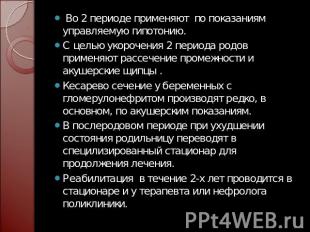 Во 2 периоде применяют по показаниям управляемую гипотонию.

С целью укорочения 2 периода родов применяют рассечение промежности и акушерские щипцы .

Кесарево сечение у беременных с гломерулонефритом производят редко, в основном, по акушерским показаниям.

В послеродовом периоде при ухудшении состояния родильницу переводят в специлизированный стационар для продолжения лечения.

Реабилитация в течение 2-х лет проводится в стационаре и у терапевта или нефролога поликлиники.

PPt4WEB.ru